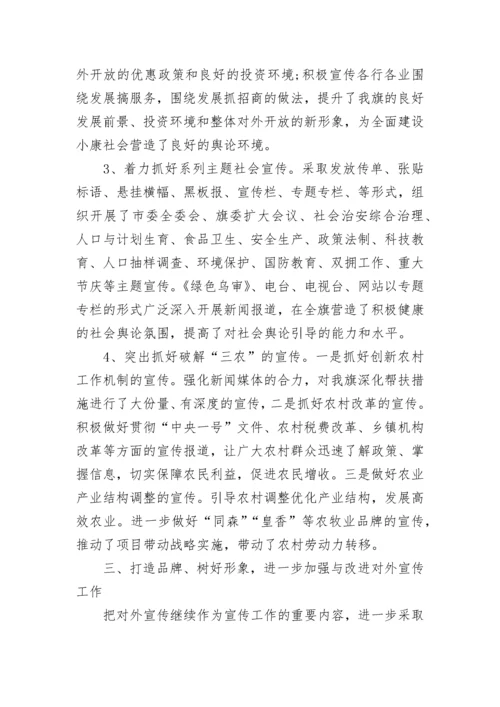 外开放的优惠政策和良好的投资环境;积极宣传各行各业围绕发展搞服务,围绕发展抓招商的做法,提升了我旗的良好发展前景、投资环境和整体对外开放的新形象,为全面建设小康社会营造了良好的舆论环境。

3、着力抓好系列主题社会宣传。采取发放传单、张贴标语、悬挂横幅、黑板报、宣传栏、专题专栏、等形式,组织开展了市委全委会、旗委扩大会议、社会治安综合治理、人口与计划生育、食品卫生、安全生产、政策法制、科技教育、人口抽样调查、环境保护、国防教育、双拥工作、重大节庆等主题宣传。《绿色乌审》、电台、电视台、网站以专题专栏的形式广泛深入开展新闻报道,在全旗营造了积极健康的社会舆论氛围,提高了对社会舆论引导的能力和水平。

4、突出抓好破解“三农”的宣传。一是抓好创新农村工作机制的宣传。强化新闻媒体的合力,对我旗深化帮扶措施进行了大份量、有深度的宣传,二是抓好农村改革的宣传。积极做好贯彻“中央一号”文件、农村税费改革、乡镇机构改革等方面的宣传报道,让广大农村群众迅速了解政策、掌握信息,切实保障农民利益,促进农民增收。三是做好农业产业结构调整的宣传。引导农村调整优化产业结构,发展高效农业。进一步做好“同森”“皇香”等农牧业品牌的宣传,推动了项目带动战略实施,带动了农村劳动力转移。

三、打造品牌、树好形象,进一步加强与改进对外宣传工作

把对外宣传继续作为宣传工作的重要内容,进一步采取